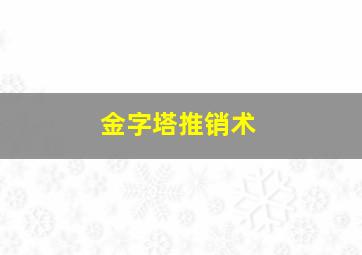 金字塔推销术